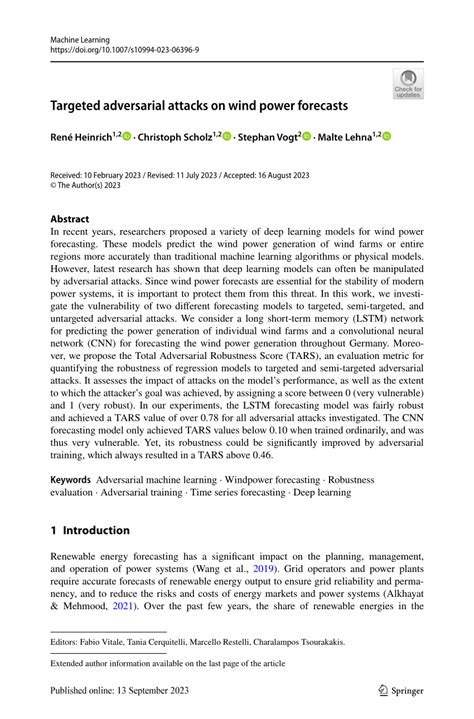 Machine Learning
https://doi.org/10.1007/s10994-023-06396-9

Check for updates

Targeted adversarial attacks on wind power forecasts

René Heinrich$^{1,2}$ · Christoph Scholz$^{1,2}$ · Stephan Vogt$^{2}$ · Malte Lehna$^{1,2}$

Received: 10 February 2023 / Revised: 11 July 2023 / Accepted: 16 August 2023
© The Author(s) 2023

Abstract
In recent years, researchers proposed a variety of deep learning models for wind power forecasting. These models predict the wind power generation of wind farms or entire regions more accurately than traditional machine learning algorithms or physical models. However, latest research has shown that deep learning models can often be manipulated by adversarial attacks. Since wind power forecasts are essential for the stability of modern power systems, it is important to protect them from this threat. In this work, we investigate the vulnerability of two different forecasting models to targeted, semi-targeted, and untargeted adversarial attacks. We consider a long short-term memory (LSTM) network for predicting the power generation of individual wind farms and a convolutional neural network (CNN) for forecasting the wind power generation throughout Germany. Moreover, we propose the Total Adversarial Robustness Score (TARS), an evaluation metric for quantifying the robustness of regression models to targeted and semi-targeted adversarial attacks. It assesses the impact of attacks on the model's performance, as well as the extent to which the attacker's goal was achieved, by assigning a score between 0 (very vulnerable) and 1 (very robust). In our experiments, the LSTM forecasting model was fairly robust and achieved a TARS value of over 0.78 for all adversarial attacks investigated. The CNN forecasting model only achieved TARS values below 0.10 when trained ordinarily, and was thus very vulnerable. Yet, its robustness could be significantly improved by adversarial training, which always resulted in a TARS above 0.46.

Keywords Adversarial machine learning · Windpower forecasting · Robustness evaluation · Adversarial training · Time series forecasting · Deep learning

1 Introduction

Renewable energy forecasting has a significant impact on the planning, management, and operation of power systems (Wang et al., 2019). Grid operators and power plants require accurate forecasts of renewable energy output to ensure grid reliability and permanency, and to reduce the risks and costs of energy markets and power systems (Alkhayat & Mehmood, 2021). Over the past few years, the share of renewable energies in the

Editors: Fabio Vitale, Tania Cerquitelli, Marcello Restelli, Charalampos Tsourakakis.

Extended author information available on the last page of the article

Published online: 13 September 2023

Springer